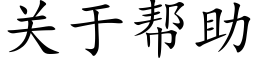 关于帮助